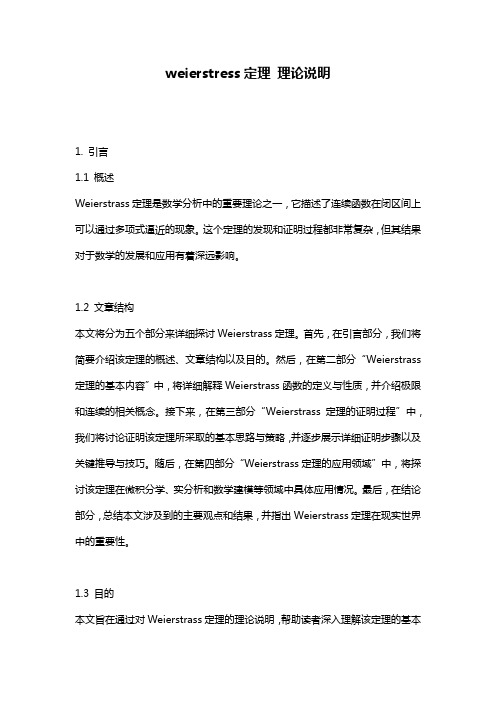 weierstress 定理 理论说明

1. 引言

1.1 概述

Weierstrass 定理是数学分析中的重要理论之一，它描述了连续函数在闭区间上可以通过多项式逼近的现象。这个定理的发现和证明过程都非常复杂，但其结果对于数学的发展和应用有着深远影响。

1.2 文章结构

本文将分为五个部分来详细探讨 Weierstrass 定理。首先，在引言部分，我们将简要介绍该定理的概述、文章结构以及目的。然后，在第二部分“Weierstrass 定理的基本内容”中，将详细解释 Weierstrass 函数的定义与性质，并介绍极限和连续的相关概念。接下来，在第三部分“Weierstrass 定理的证明过程”中，我们将讨论证明该定理所采取的基本思路与策略，并逐步展示详细证明步骤以及关键推导与技巧。随后，在第四部分“Weierstrass 定理的应用领域”中，将探讨该定理在微积分学、实分析和数学建模等领域中具体应用情况。最后，在结论部分，总结本文涉及到的主要观点和结果，并指出 Weierstrass 定理在现实世界中的重要性。

1.3 目的

本文旨在通过对 Weierstrass 定理的理论说明，帮助读者深入理解该定理的基本